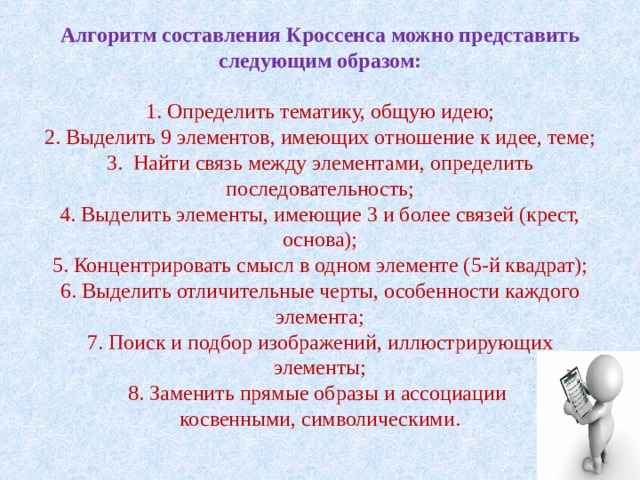 Алгоритм составления Кроссенса можно представить следующим образом:

1. Определить тематику, общую идею;
2. Выделить 9 элементов, имеющих отношение к идее, теме;
3. Найти связь между элементами, определить последовательность;
4. Выделить элементы, имеющие 3 и более связей (крест, основа);
5. Концентрировать смысл в одном элементе (5-й квадрат);
6. Выделить отличительные черты, особенности каждого элемента;
7. Поиск и подбор изображений, иллюстрирующих элементы;
8. Заменить прямые образы и ассоциации косвенными, символическими.